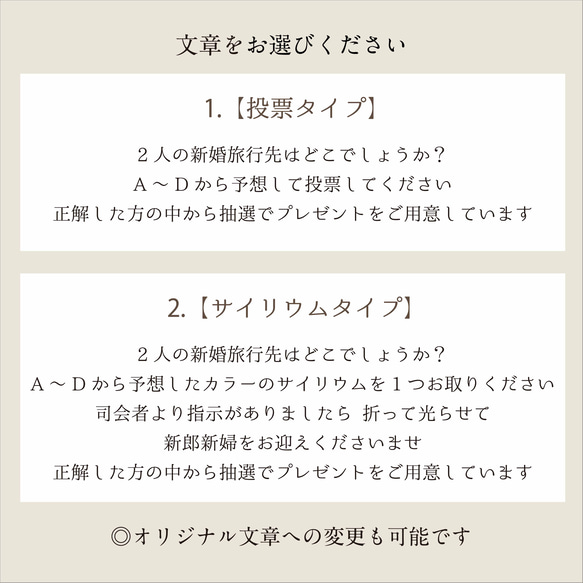 文章をお選びください

1.【投票タイプ】

２人の新婚旅行先はどこでしょうか？
Ａ～Ｄから予想して投票してください
正解した方の中から抽選でプレゼントをご用意しています

2.【サイリウムタイプ】

２人の新婚旅行先はどこでしょうか？
Ａ～Ｄから予想したカラーのサイリウムを１つお取りください
司会者より指示がありましたら 折って光らせて
新郎新婦をお迎えくださいませ
正解した方の中から抽選でプレゼントをご用意しています

◎オリジナル文章への変更も可能です